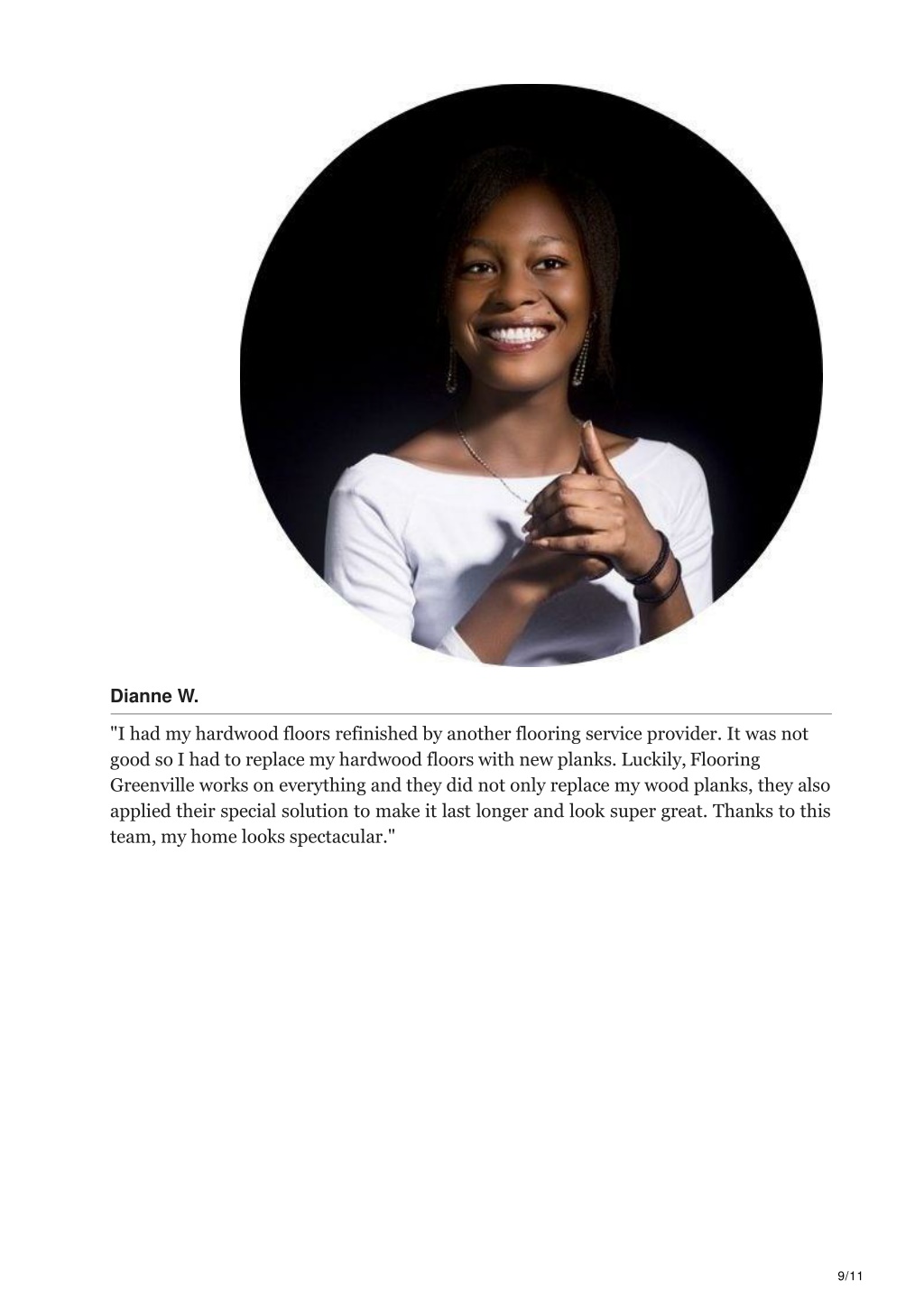 Dianne W.

"I had my hardwood floors refinished by another flooring service provider. It was not good so I had to replace my hardwood floors with new planks. Luckily, Flooring Greenville works on everything and they did not only replace my wood planks, they also applied their special solution to make it last longer and look super great. Thanks to this team, my home looks spectacular."

9/11